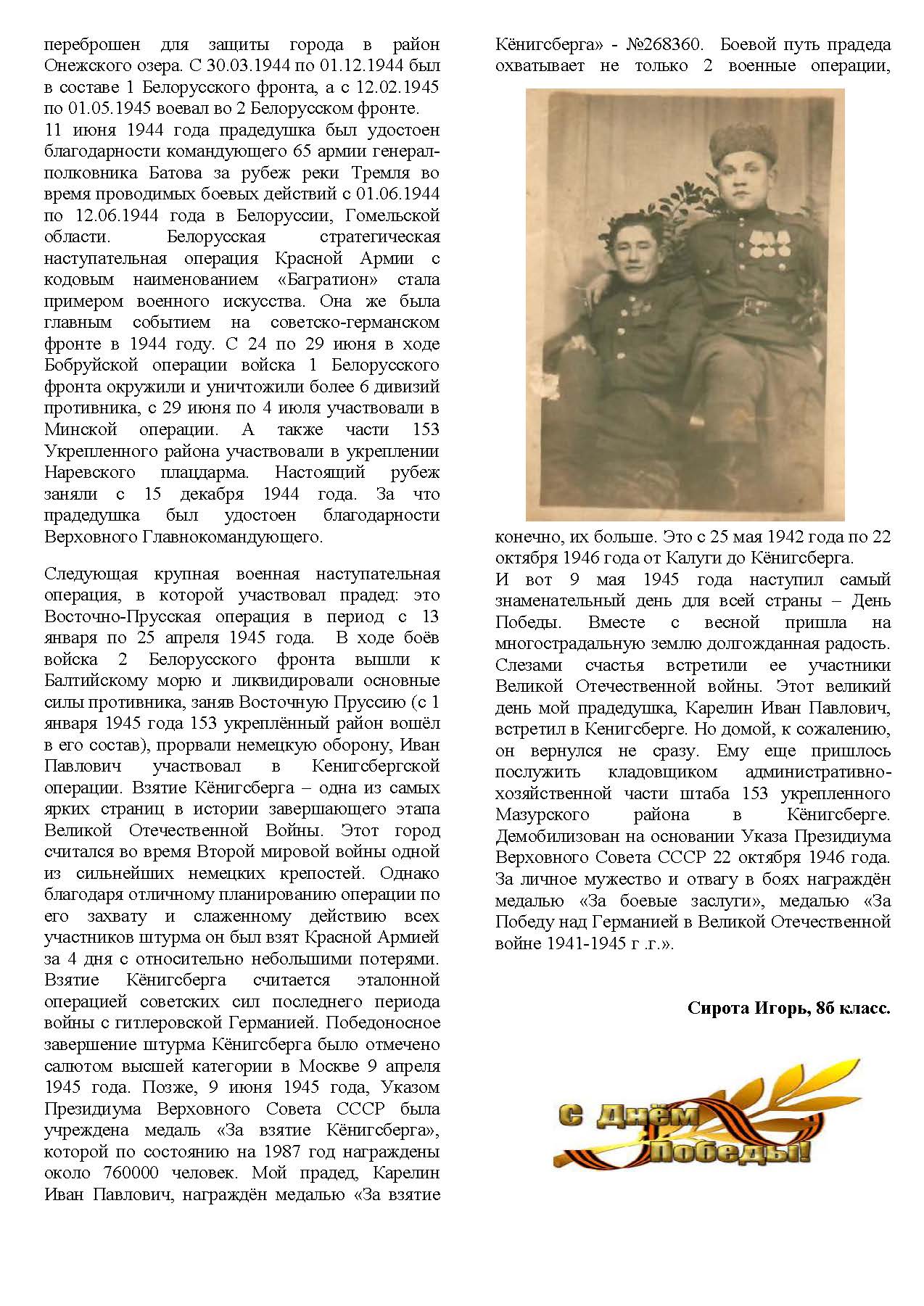 переброшен для защиты города в район Онежского озера. С 30.03.1944 по 01.12.1944 был в составе 1 Белорусского фронта, а с 12.02.1945 по 01.05.1945 воевал во 2 Белорусском фронте.
11 июня 1944 года прадедушка был удостоен благодарности командующего 65 армии генерал-полковника Батова за рубеж реки Тремля во время проводимых боевых действий с 01.06.1944 по 12.06.1944 года в Белоруссии, Гомельской области. Белорусская стратегическая наступательная операция Красной Армии с кодовым наименованием «Багратион» стала примером военного искусства. Она же была главным событием на советско-германском фронте в 1944 году. С 24 по 29 июня в ходе Бобруйской операции войска 1 Белорусского фронта окружили и уничтожили более 6 дивизий противника, с 29 июня по 4 июля участвовали в Минской операции. А также части 153 Укрепленного района участвовали в укреплении Наревского плацдарма. Настоящий рубеж заняли с 15 декабря 1944 года. За что прадедушка был удостоен благодарности Верховного Главнокомандующего.

Следующая крупная военная наступательная операция, в которой участвовал прадед: это Восточно-Прусская операция в период с 13 января по 25 апреля 1945 года. В ходе боёв войска 2 Белорусского фронта вышли к Балтийскому морю и ликвидировали основные силы противника, заняв Восточную Пруссию (с 1 января 1945 года 153 укреплённый район вошёл в его состав), прорвали немецкую оборону, Иван Павлович участвовал в Кенигсбергской операции. Взятие Кёнигсберга – одна из самых ярких страниц в истории завершающего этапа Великой Отечественной Войны. Этот город считался во время Второй мировой войны одной из сильнейших немецких крепостей. Однако благодаря отличному планированию операции по его захвату и слаженному действию всех участников штурма он был взят Красной Армией за 4 дня с относительно небольшими потерями. Взятие Кёнигсберга считается эталонной операцией советских сил последнего периода войны с гитлеровской Германией. Победоносное завершение штурма Кёнигсберга было отмечено салютом высшей категории в Москве 9 апреля 1945 года. Позже, 9 июня 1945 года, Указом Президиума Верховного Совета СССР была учреждена медаль «За взятие Кёнигсберга», которой по состоянию на 1987 год награждены около 760000 человек. Мой прадед, Карелин Иван Павлович, награждён медалью «За взятие Кёнигсберга» - №268360. Боевой путь прадеда охватывает не только 2 военные операции, конечно, их больше. Это с 25 мая 1942 года по 22 октября 1946 года от Калуги до Кёнигсберга.
И вот 9 мая 1945 года наступил самый знаменательный день для всей страны – День Победы. Вместе с весной пришла на многострадальную землю долгожданная радость. Слезами счастья встретили ее участники Великой Отечественной войны. Этот великий день мой прадедушка, Карелин Иван Павлович, встретил в Кенигсберге. Но домой, к сожалению, он вернулся не сразу. Ему еще пришлось послужить кладовщиком административно-хозяйственной части штаба 153 укрепленного Мазурского района в Кёнигсберге. Демобилизован на основании Указа Президиума Верховного Совета СССР 22 октября 1946 года. За личное мужество и отвагу в боях награждён медалью «За боевые заслуги», медалью «За Победу над Германией в Великой Отечественной войне 1941-1945 г .г.».

Сирота Игорь, 8б класс.

С Днём Победы!